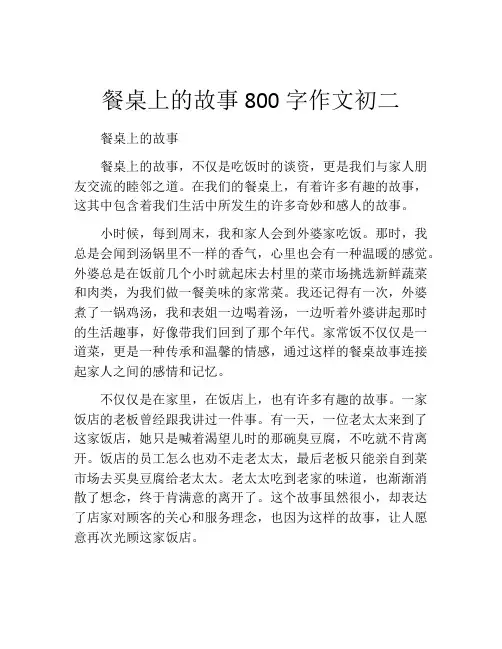 餐桌上的故事 800 字作文初二

餐桌上的故事

餐桌上的故事，不仅是吃饭时的谈资，更是我们与家人朋友交流的睦邻之道。在我们的餐桌上，有着许多有趣的故事，这其中包含着我们生活中所发生的许多奇妙和感人的故事。

小时候，每到周末，我和家人会到外婆家吃饭。那时，我总是会闻到汤锅里不一样的香气，心里也会有一种温暖的感觉。外婆总是在饭前几个小时就起床去村里的菜市场挑选新鲜蔬菜和肉类，为我们做一餐美味的家常菜。我还记得有一次，外婆煮了一锅鸡汤，我和表姐一边喝着汤，一边听着外婆讲起那时的生活趣事，好像带我们回到了那个年代。家常饭不仅仅是一道菜，更是一种传承和温馨的情感，通过这样的餐桌故事连接起家人之间的感情和记忆。

不仅仅是在家里，在饭店上，也有许多有趣的故事。一家饭店的老板曾经跟我讲过一件事。有一天，一位老太太来到了这家饭店，她只是喊着渴望儿时的那碗臭豆腐，不吃就不肯离开。饭店的员工怎么也劝不走老太太，最后老板只能亲自到菜市场去买臭豆腐给老太太。老太太吃到老家的味道，也渐渐消散了想念，终于肯满意的离开了。这个故事虽然很小，却表达了店家对顾客的关心和服务理念，也因为这样的故事，让人愿意再次光顾这家饭店。